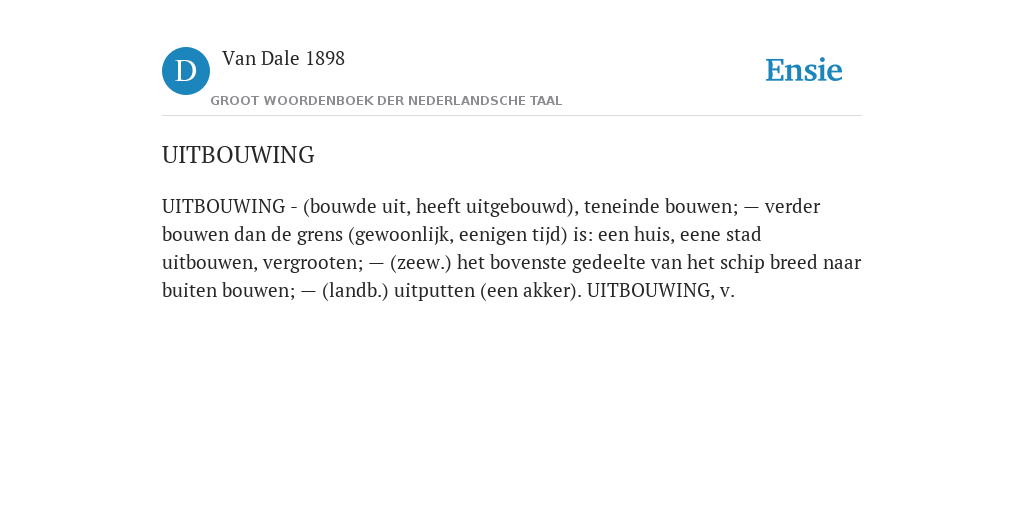 D

Van Dale 1898

GROOT WOORDENBOEK DER NEDERLANDSCHE TAAL

Ensie

UITBOUWING

UITBOUWING - (bouwde uit, heeft uitgebouwd), teneinde bouwen; — verder bouwen dan de grens (gewoonlijk, eenigen tijd) is: een huis, eene stad uitbouwen, vergrooten; — (zeew.) het bovenste gedeelte van het schip breed naar buiten bouwen; — (landb.) uitputten (een akker). UITBOUWING, v.